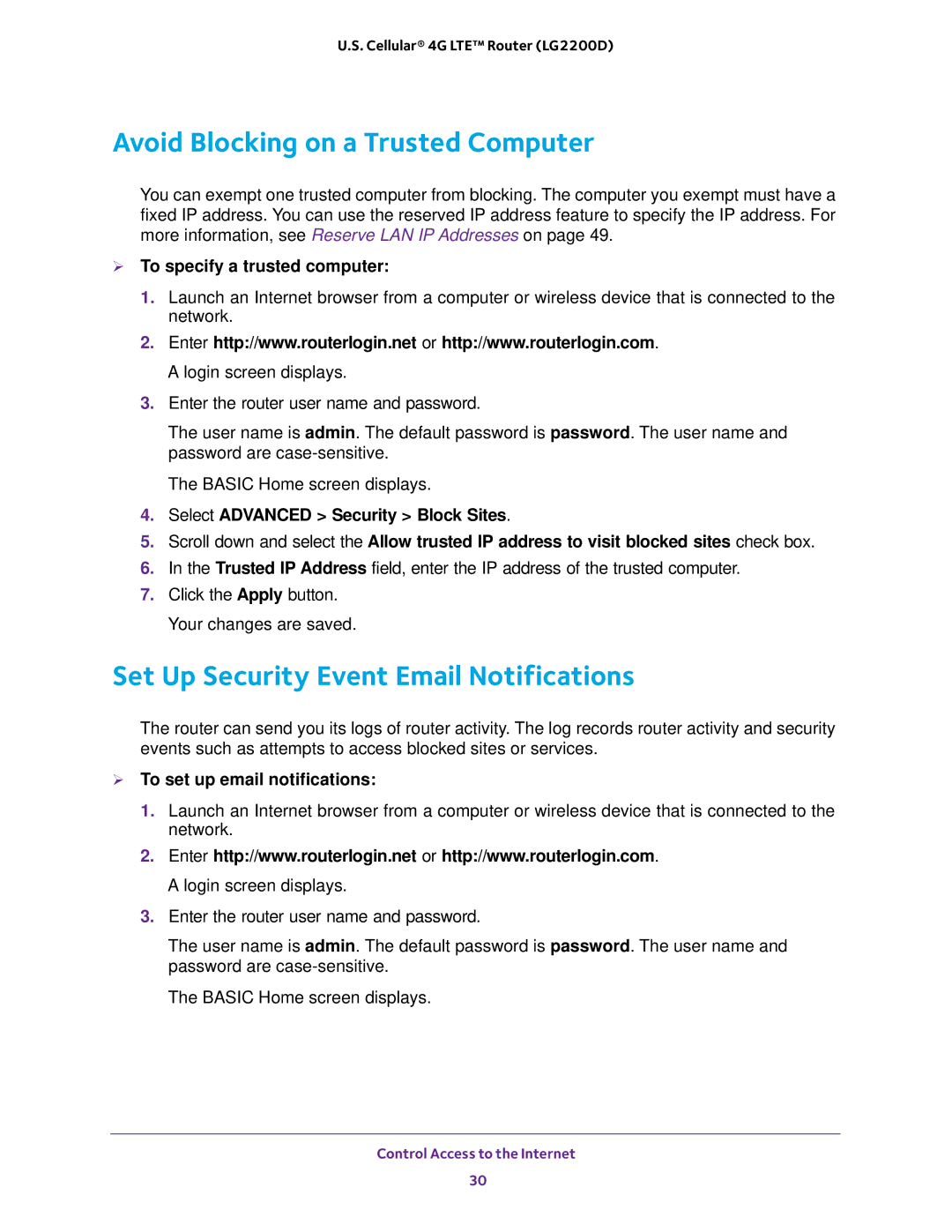 U.S. Cellular® 4G LTE™ Router (LG2200D)

Avoid Blocking on a Trusted Computer

You can exempt one trusted computer from blocking. The computer you exempt must have a fixed IP address. You can use the reserved IP address feature to specify the IP address. For more information, see Reserve LAN IP Addresses on page 49.

➢ To specify a trusted computer:

1. Launch an Internet browser from a computer or wireless device that is connected to the network.

2. Enter http://www.routerlogin.net or http://www.routerlogin.com.

A login screen displays.

3. Enter the router user name and password.

The user name is admin. The default password is password. The user name and password are case-sensitive.

The BASIC Home screen displays.

4. Select ADVANCED > Security > Block Sites.

5. Scroll down and select the Allow trusted IP address to visit blocked sites check box.

6. In the Trusted IP Address field, enter the IP address of the trusted computer.

7. Click the Apply button.

Your changes are saved.

Set Up Security Event Email Notifications

The router can send you its logs of router activity. The log records router activity and security events such as attempts to access blocked sites or services.

➢ To set up email notifications:

1. Launch an Internet browser from a computer or wireless device that is connected to the network.

2. Enter http://www.routerlogin.net or http://www.routerlogin.com.

A login screen displays.

3. Enter the router user name and password.

The user name is admin. The default password is password. The user name and password are case-sensitive.

The BASIC Home screen displays.

Control Access to the Internet

30